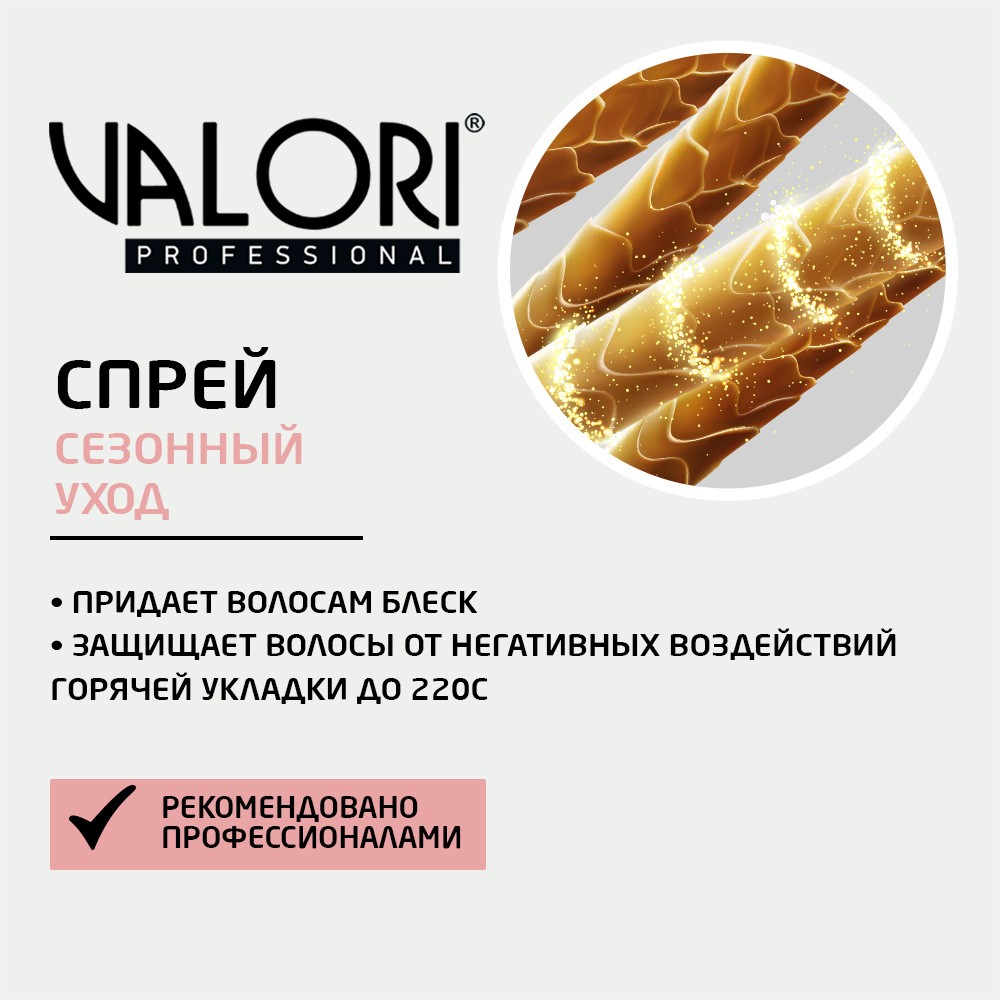 VALORI®
PROFESSIONAL

СПРЕЙ
СЕЗОННЫЙ УХОД

• ПРИДАЕТ ВОЛОСАМ БЛЕСК
• ЗАЩИЩАЕТ ВОЛОСЫ ОТ НЕГАТИВНЫХ ВОЗДЕЙСТВИЙ ГОРЯЧЕЙ УКЛАДКИ ДО 220С

РЕКОМЕНДОВАНО ПРОФЕССИОНАЛАМИ